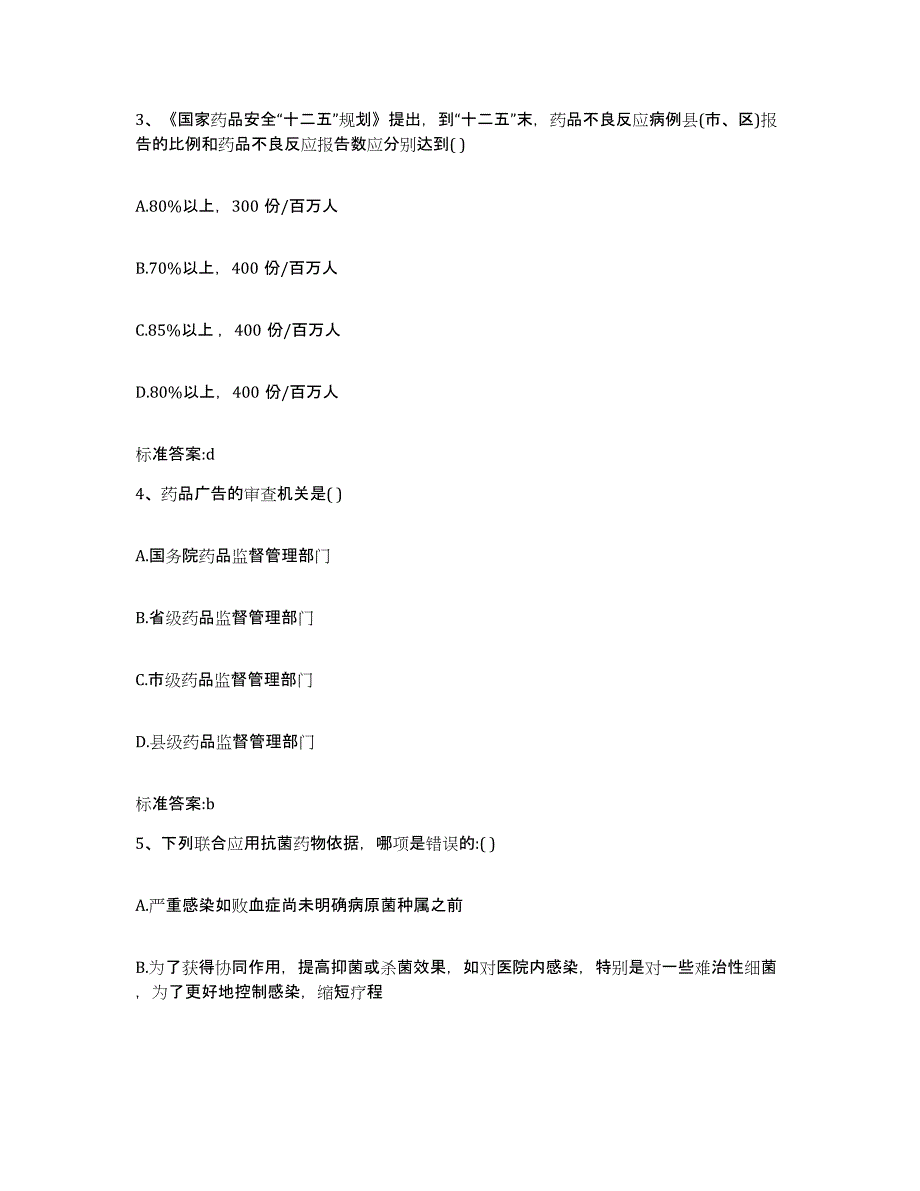 3、《国家药品安全“十二五”规划》提出，到“十二五”末，药品不良反应病例县(市、区)报告的比例和药品不良反应报告数应分别达到( )

A.80%以上，300 份/百万人

B.70%以上，400 份/百万人

C.85%以上，400 份/百万人

D.80%以上，400 份/百万人

标准答案:d

4、药品广告的审查机关是( )

A.国务院药品监督管理部门

B.省级药品监督管理部门

C.市级药品监督管理部门

D.县级药品监督管理部门

标准答案:b

5、下列联合应用抗菌药物依据，哪项是错误的:( )

A.严重感染如败血症尚未明确病原菌种属之前

B.为了获得协同作用，提高抑菌或杀菌效果，如对医院内感染，特别是对一些难治性细菌，为了更好地控制感染，缩短疗程